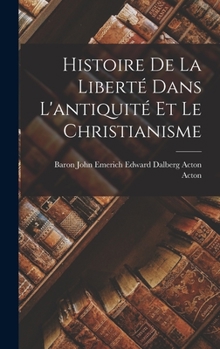 Histoire De La Liberté Dans L'antiquité Et Le Christianisme

Baron John Emerich Edward Dalberg Acton Acton